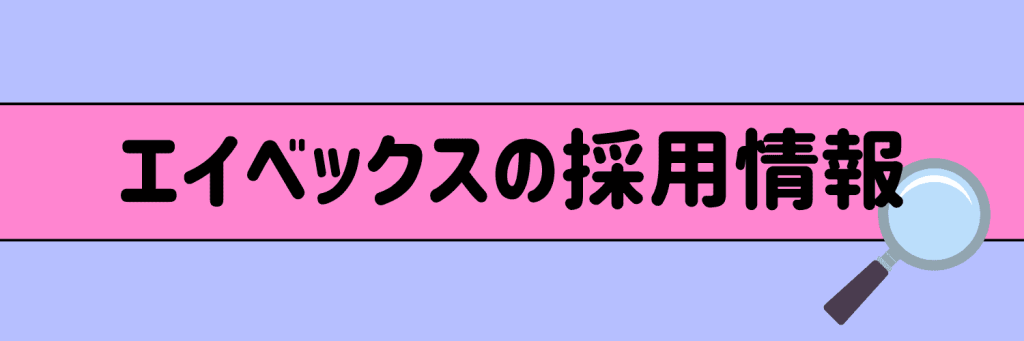 エイベックスの採用情報